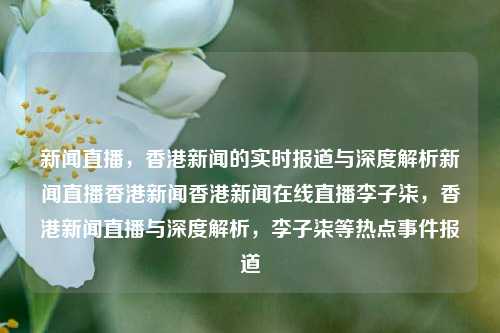 新闻直播，香港新闻的实时报道与深度解析新闻直播香港新闻香港新闻在线直播李子柒，香港新闻直播与深度解析，李子柒等热点事件报道